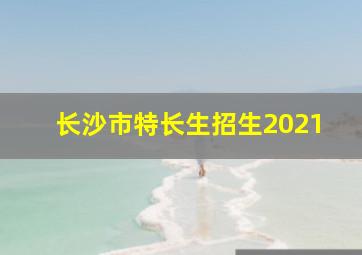 长沙市特长生招生2021